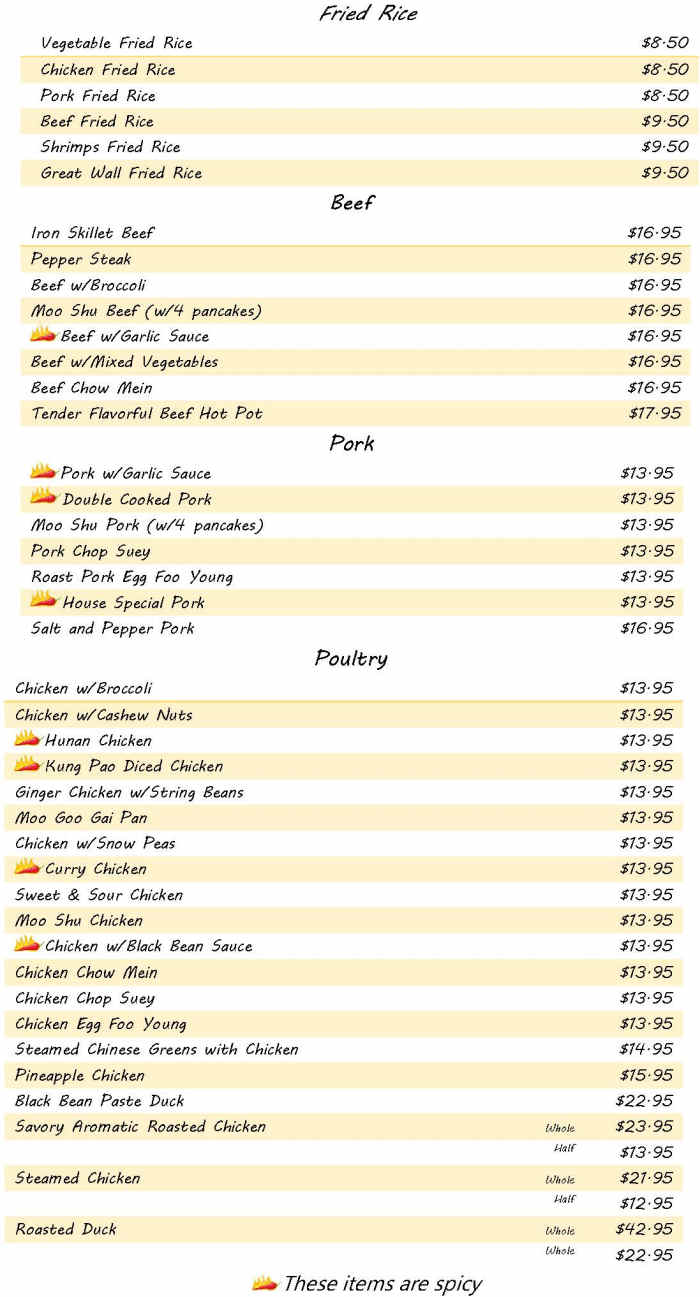 Fried Rice

Vegetable Fried Rice $8.50
Chicken Fried Rice $8.50
Pork Fried Rice $8.50
Beef Fried Rice $9.50
Shrimps Fried Rice $9.50
Great Wall Fried Rice $9.50

Beef

Iron Skillet Beef $16.95
Pepper Steak $16.95
Beef w/Broccoli $16.95
Moo Shu Beef (w/4 pancakes) $16.95
Beef w/Garlic Sauce $16.95
Beef w/Mixed Vegetables $16.95
Beef Chow Mein $16.95
Tender Flavorful Beef Hot Pot $17.95

Pork

Pork w/Garlic Sauce $13.95
Double Cooked Pork $13.95
Moo Shu Pork (w/4 pancakes) $13.95
Pork Chop Suey $13.95
Roast Pork Egg Foo Young $13.95
House Special Pork $13.95
Salt and Pepper Pork $16.95

Poultry

Chicken w/Broccoli $13.95
Chicken w/Cashew Nuts $13.95
Hunan Chicken $13.95
Kung Pao Diced Chicken $13.95
Ginger Chicken w/String Beans $13.95
Moo Goo Gai Pan $13.95
Chicken w/Snow Peas $13.95
Curry Chicken $13.95
Sweet & Sour Chicken $13.95
Moo Shu Chicken $13.95
Chicken w/Black Bean Sauce $13.95
Chicken Chow Mein $13.95
Chicken Chop Suey $13.95
Chicken Egg Foo Young $13.95
Steamed Chinese Greens with Chicken $14.95
Pineapple Chicken $15.95
Black Bean Paste Duck $22.95
Savory Aromatic Roasted Chicken Whole $23.95
Half $13.95
Steamed Chicken Whole $21.95
Half $12.95
Roasted Duck Whole $42.95
Whole $22.95

These items are spicy